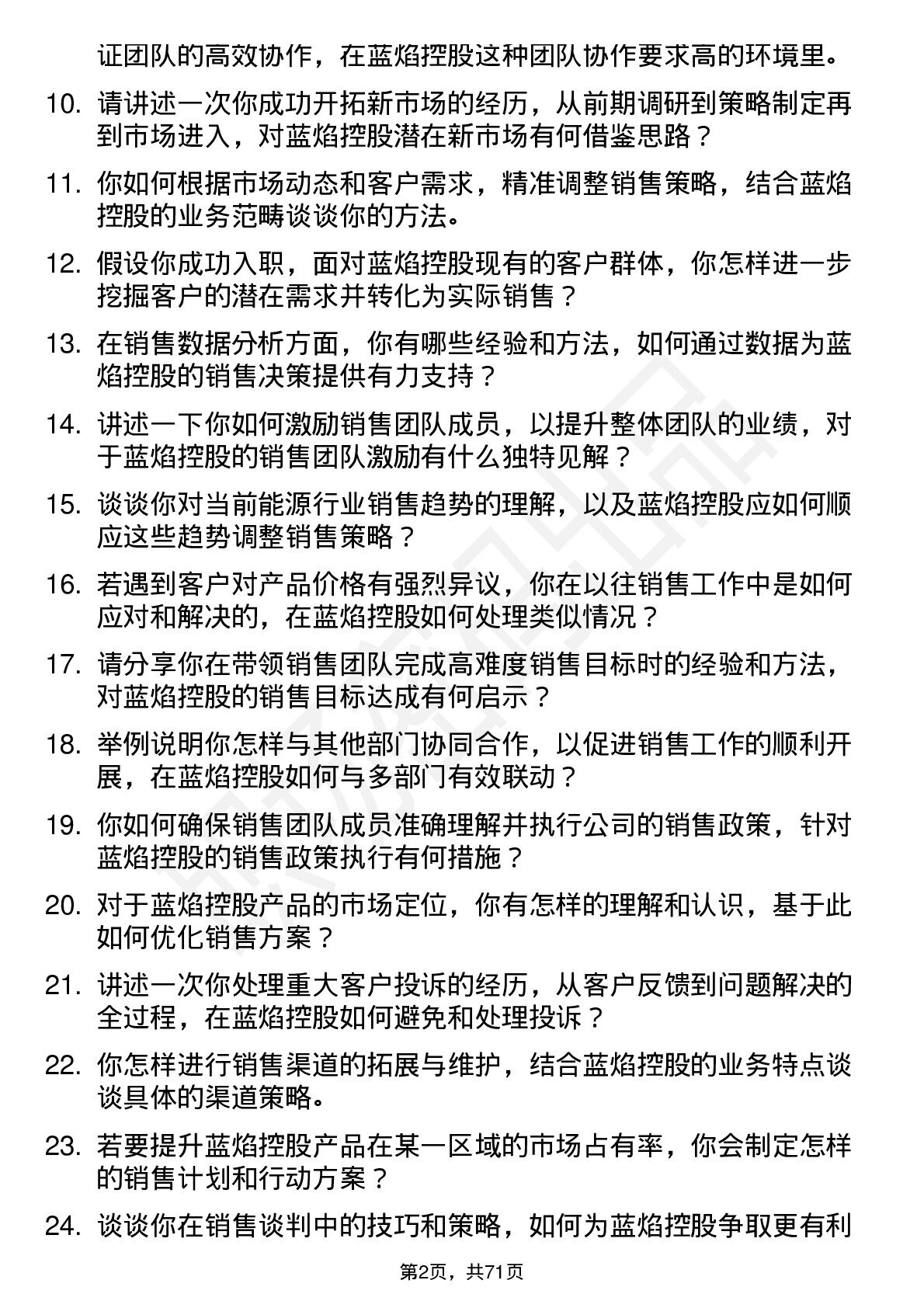 证团队的高效协作，在蓝焰控股这种团队协作要求高的环境里。

10. 请讲述一次你成功开拓新市场的经历，从前期调研到策略制定再到市场进入，对蓝焰控股潜在新市场有何借鉴思路？

11. 你如何根据市场动态和客户需求，精准调整销售策略，结合蓝焰控股的业务范畴谈谈你的方法。

12. 假设你成功入职，面对蓝焰控股现有的客户群体，你怎样进一步挖掘客户的潜在需求并转化为实际销售？

13. 在销售数据分析方面，你有哪些经验和方法，如何通过数据为蓝焰控股的销售决策提供有力支持？

14. 讲述一下你如何激励销售团队成员，以提升整体团队的业绩，对于蓝焰控股的销售团队激励有什么独特见解？

15. 谈谈你对当前能源行业销售趋势的理解，以及蓝焰控股应如何顺应这些趋势调整销售策略？

16. 若遇到客户对产品价格有强烈异议，你在以往销售工作中是如何应对和解决的，在蓝焰控股如何处理类似情况？

17. 请分享你在带领销售团队完成高难度销售目标时的经验和方法，对蓝焰控股的销售目标达成有何启示？

18. 举例说明你怎样与其他部门协同合作，以促进销售工作的顺利开展，在蓝焰控股如何与多部门有效联动？

19. 你如何确保销售团队成员准确理解并执行公司的销售政策，针对蓝焰控股的销售政策执行有何措施？

20. 对于蓝焰控股产品的市场定位，你有怎样的理解和认识，基于此如何优化销售方案？

21. 讲述一次你处理重大客户投诉的经历，从客户反馈到问题解决的全过程，在蓝焰控股如何避免和处理投诉？

22. 你怎样进行销售渠道的拓展与维护，结合蓝焰控股的业务特点谈谈具体的渠道策略。

23. 若要提升蓝焰控股产品在某一区域的市场占有率，你会制定怎样的销售计划和行动方案？

24. 谈谈你在销售谈判中的技巧和策略，如何为蓝焰控股争取更有利

第2页，共71页